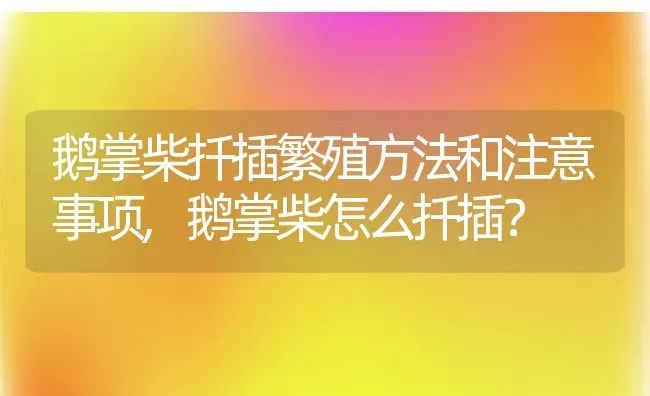 鹅掌柴扦插繁殖方法和注意事项，鹅掌柴怎么扦插？